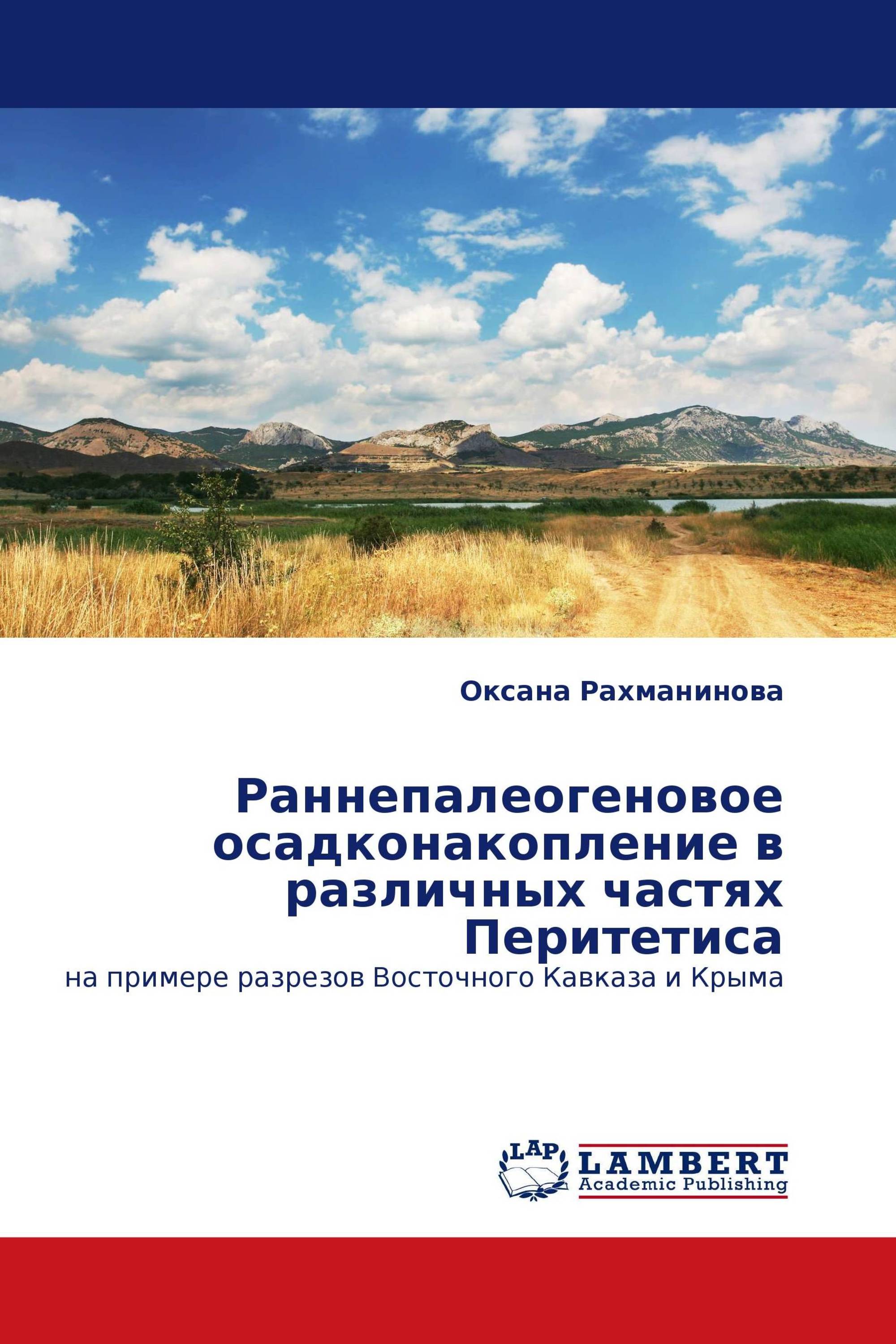 Оксана Рахманинова

Раннепалеогеновое осадконакопление в различных частях Перитетиса

на примере разрезов Восточного Кавказа и Крыма

LAP
LAMBERT
Academic Publishing